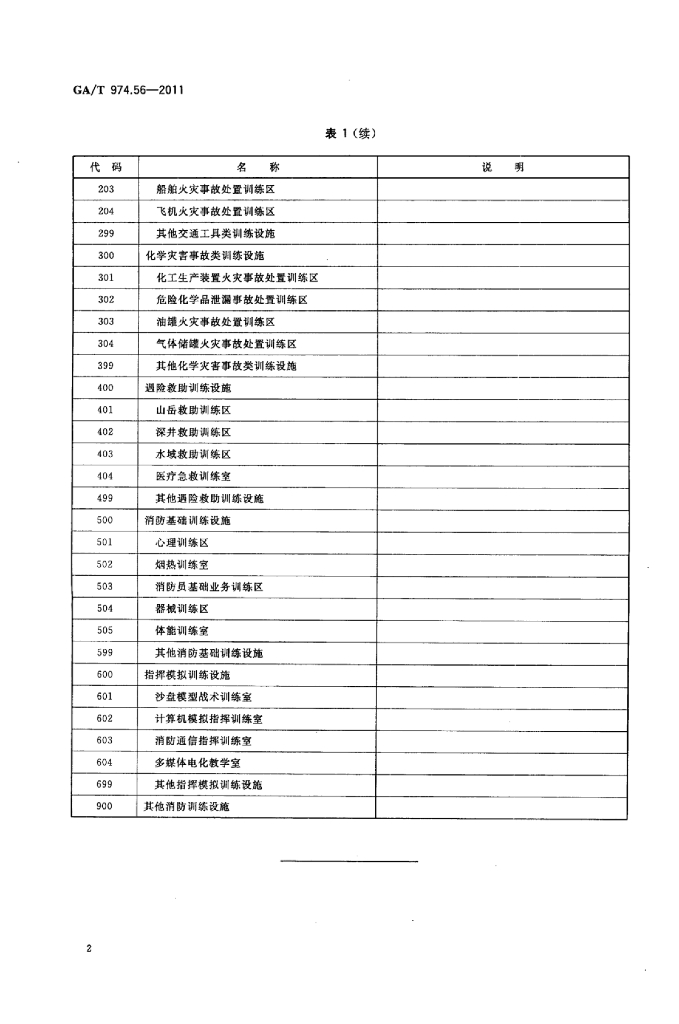 GA/T 974.56—2011

表 1（续）

| 代 码 | 名 称 | 说 明 |
|---|---|---|
| 203 | 船舶火灾事故处置训练区 | |
| 204 | 飞机火灾事故处置训练区 | |
| 299 | 其他交通工具类训练设施 | |
| 300 | 化学灾害事故类训练设施 | |
| 301 | 化工生产装置火灾事故处置训练区 | |
| 302 | 危险化学品泄漏事故处置训练区 | |
| 303 | 油罐火灾事故处置训练区 | |
| 304 | 气体储罐火灾事故处置训练区 | |
| 399 | 其他化学灾害事故类训练设施 | |
| 400 | 遇险救助训练设施 | |
| 401 | 山岳救助训练区 | |
| 402 | 深井救助训练区 | |
| 403 | 水域救助训练区 | |
| 404 | 医疗急救训练室 | |
| 499 | 其他遇险救助训练设施 | |
| 500 | 消防基础训练设施 | |
| 501 | 心理训练区 | |
| 502 | 烟热训练室 | |
| 503 | 消防员基础业务训练区 | |
| 504 | 器械训练区 | |
| 505 | 体能训练室 | |
| 599 | 其他消防基础训练设施 | |
| 600 | 指挥模拟训练设施 | |
| 601 | 沙盘模型战术训练室 | |
| 602 | 计算机模拟指挥训练室 | |
| 603 | 消防通信指挥训练室 | |
| 604 | 多媒体电化教学室 | |
| 699 | 其他指挥模拟训练设施 | |
| 900 | 其他消防训练设施 | |

2